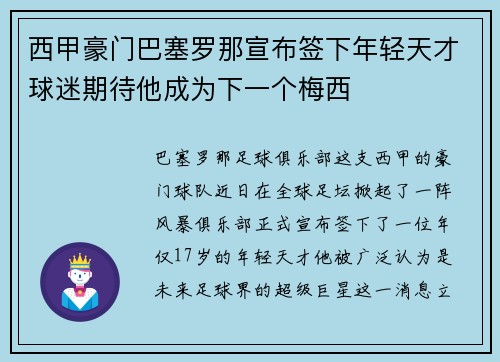 西甲豪门巴塞罗那宣布签下年轻天才球迷期待他成为下一个梅西

巴塞罗那足球俱乐部这支西甲的豪门球队近日在全球足坛掀起了一阵风暴俱乐部正式宣布签下了一位年仅17岁的年轻天才他被广泛认为是未来足球界的超级巨星这一消息立